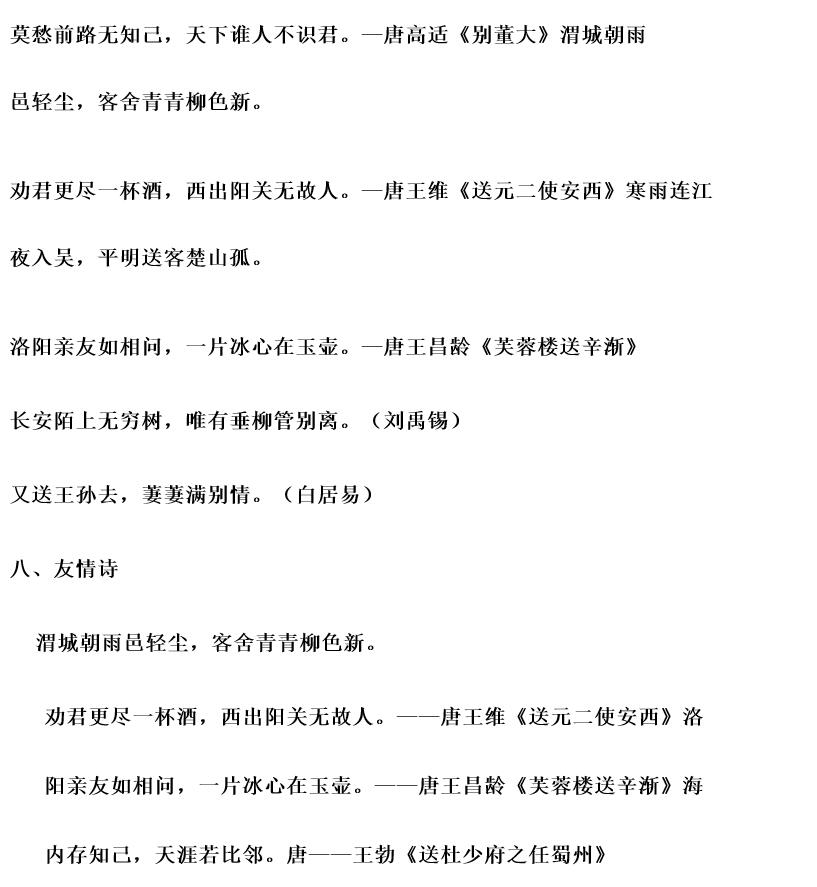 莫愁前路无知己，天下谁人不识君。—唐高适《别董大》渭城朝雨邑轻尘，客舍青青柳色新。

劝君更尽一杯酒，西出阳关无故人。—唐王维《送元二使安西》寒雨连江夜入吴，平明送客楚山孤。

洛阳亲友如相问，一片冰心在玉壶。—唐王昌龄《芙蓉楼送辛渐》

长安陌上无穷树，唯有垂柳管别离。（刘禹锡）

又送王孙去，萋萋满别情。（白居易）

八、友情诗

渭城朝雨邑轻尘，客舍青青柳色新。

劝君更尽一杯酒，西出阳关无故人。——唐王维《送元二使安西》洛阳亲友如相问，一片冰心在玉壶。——唐王昌龄《芙蓉楼送辛渐》海内存知己，天涯若比邻。唐——王勃《送杜少府之任蜀州》